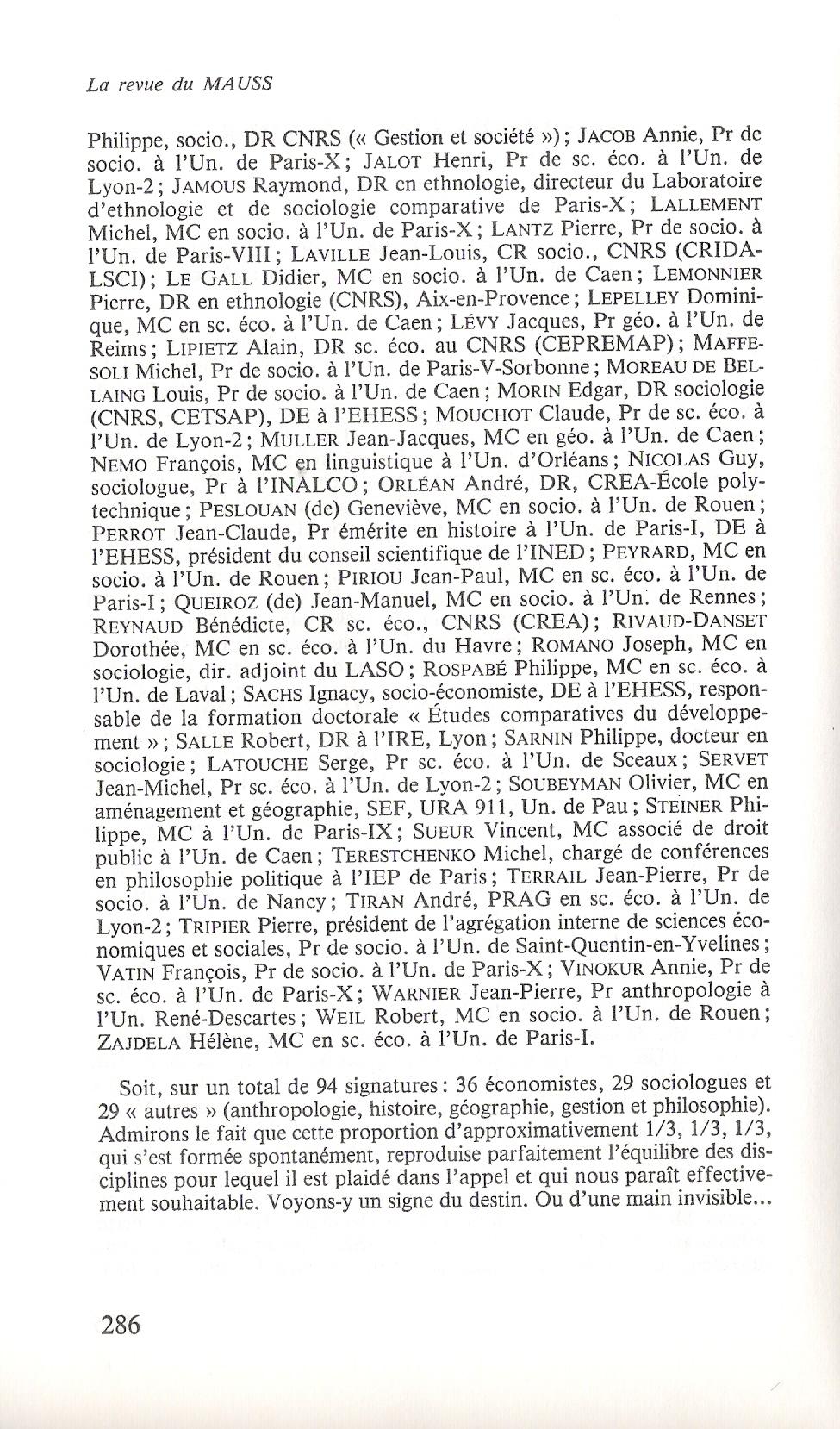 La revue du MAUSS

Philippe, socio., DR CNRS (« Gestion et société »); JACOB Annie, Pr de socio. à l'Un. de Paris-X; JALOT Henri, Pr de sc. éco. à l'Un. de Lyon-2; JAMOUS Raymond, DR en ethnologie, directeur du Laboratoire d'ethnologie et de sociologie comparative de Paris-X; LALLEMENT Michel, MC en socio. à l'Un. de Paris-X; LANTZ Pierre, Pr de socio. à l'Un. de Paris-VIII; LAVILLE Jean-Louis, CR socio., CNRS (CRIDA-LSCI); LE GALL Didier, MC en socio. à l'Un. de Caen; LEMONNIER Pierre, DR en ethnologie (CNRS), Aix-en-Provence; LEPELLEY Dominique, MC en sc. éco. à l'Un. de Caen; LÉVY Jacques, Pr géo. à l'Un. de Reims; LIPIETZ Alain, DR sc. éco. au CNRS (CEPREMAP); MAFFESOLI Michel, Pr de socio. à l'Un. de Paris-V-Sorbonne; MOREAU DE BELLAING Louis, Pr de socio. à l'Un. de Caen; MORIN Edgar, DR sociologie (CNRS, CETSAP), DE à l'EHESS; MOUCHOT Claude, Pr de sc. éco. à l'Un. de Lyon-2; MULLER Jean-Jacques, MC en géo. à l'Un. de Caen; NEMO François, MC en linguistique à l'Un. d'Orléans; NICOLAS Guy, sociologue, Pr à l'INALCO; ORLÉAN André, DR, CREA-École polytechnique; PESLOUAN (de) Geneviève, MC en socio. à l'Un. de Rouen; PERROT Jean-Claude, Pr émérite en histoire à l'Un. de Paris-I, DE à l'EHESS, président du conseil scientifique de l'INED; PEYRARD, MC en socio. à l'Un. de Rouen; PIRIOU Jean-Paul, MC en sc. éco. à l'Un. de Paris-I; QUEIROZ (de) Jean-Manuel, MC en socio. à l'Un. de Rennes; REYNAUD Bénédicte, CR sc. éco., CNRS (CREA); RIVAUD-DANSET Dorothée, MC en sc. éco. à l'Un. du Havre; ROMANO Joseph, MC en sociologie, dir. adjoint du LASO; ROSPABÉ Philippe, MC en sc. éco. à l'Un. de Laval; SACHS Ignacy, socio-économiste, DE à l'EHESS, responsable de la formation doctorale « Études comparatives du développement »; SALLE Robert, DR à l'IRE, Lyon; SARNIN Philippe, docteur en sociologie; LATOUCHE Serge, Pr sc. éco. à l'Un. de Sceaux; SERVET Jean-Michel, Pr sc. éco. à l'Un. de Lyon-2; SOUBEYMAN Olivier, MC en aménagement et géographie, SEF, URA 911, Un. de Pau; STEINER Philippe, MC à l'Un. de Paris-IX; SUEUR Vincent, MC associé de droit public à l'Un. de Caen; TERESTCHENKO Michel, chargé de conférences en philosophie politique à l'IEP de Paris; TERRAIL Jean-Pierre, Pr de socio. à l'Un. de Nancy; TIRAN André, PRAG en sc. éco. à l'Un. de Lyon-2; TRIPIER Pierre, président de l'agrégation interne de sciences économiques et sociales, Pr de socio. à l'Un. de Saint-Quentin-en-Yvelines; VATIN François, Pr de socio. à l'Un. de Paris-X; VINOKUR Annie, Pr de sc. éco. à l'Un. de Paris-X; WARNIER Jean-Pierre, Pr anthropologie à l'Un. René-Descartes; WEIL Robert, MC en socio. à l'Un. de Rouen; ZAJDELA Hélène, MC en sc. éco. à l'Un. de Paris-I.

Soit, sur un total de 94 signatures: 36 économistes, 29 sociologues et 29 « autres » (anthropologie, histoire, géographie, gestion et philosophie). Admirons le fait que cette proportion d'approximativement 1/3, 1/3, 1/3, qui s'est formée spontanément, reproduise parfaitement l'équilibre des disciplines pour lequel il est plaidé dans l'appel et qui nous paraît effectivement souhaitable. Voyons-y un signe du destin. Ou d'une main invisible...

286